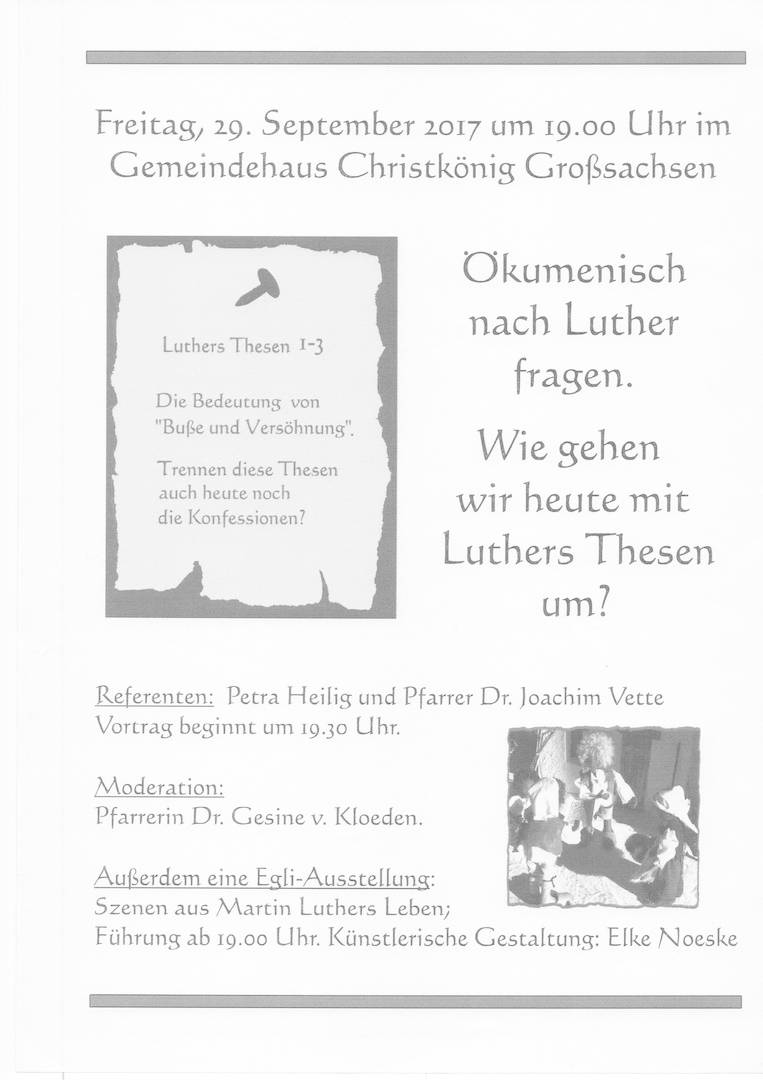 Freitag, 29. September 2017 um 19.00 Uhr im Gemeindehaus Christkönig Großsachsen

Luthers Thesen 1-3

Die Bedeutung von "Buße und Versöhnung".

Trennen diese Thesen auch heute noch die Konfessionen?

Ökumenisch nach Luther fragen.

Wie gehen wir heute mit Luthers Thesen um?

Referenten: Petra Heilig und Pfarrer Dr. Joachim Vette
Vortrag beginnt um 19.30 Uhr.

Moderation:
Pfarrerin Dr. Gesine v. Kloeden.

Außerdem eine Egli-Ausstellung:
Szenen aus Martin Luthers Leben;
Führung ab 19.00 Uhr. Künstlerische Gestaltung: Elke Noeske